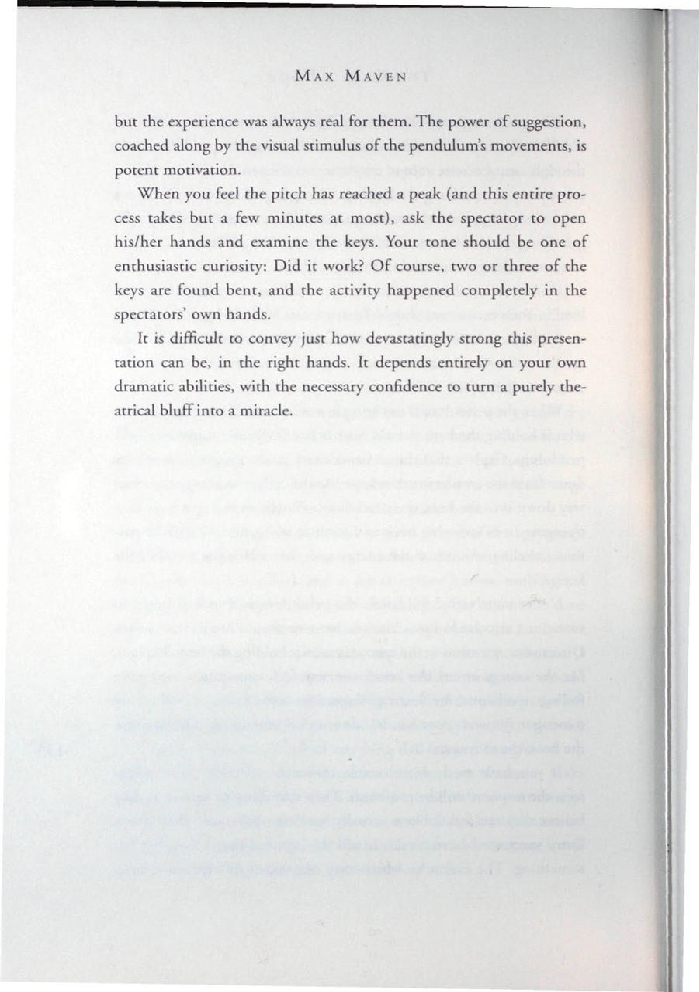 MAX MAVEN

but the experience was always real for them. The power of suggestion, coached along by the visual stimulus of the pendulum's movements, is potent motivation.

When you feel the pitch has reached a peak (and this entire process takes but a few minutes at most), ask the spectator to open his/her hands and examine the keys. Your tone should be one of enthusiastic curiosity: Did it work? Of course, two or three of the keys are found bent, and the activity happened completely in the spectators' own hands.

It is difficult to convey just how devastatingly strong this presentation can be, in the right hands. It depends entirely on your own dramatic abilities, with the necessary confidence to turn a purely theatrical bluff into a miracle.